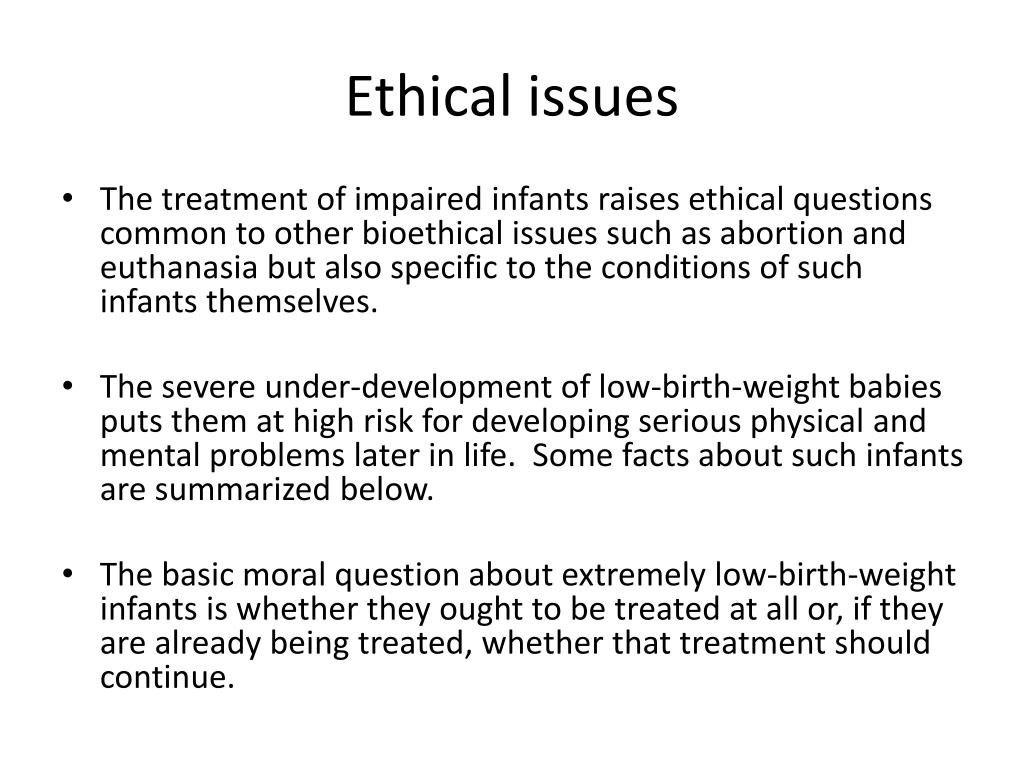 Ethical issues

• The treatment of impaired infants raises ethical questions common to other bioethical issues such as abortion and euthanasia but also specific to the conditions of such infants themselves.

• The severe under-development of low-birth-weight babies puts them at high risk for developing serious physical and mental problems later in life. Some facts about such infants are summarized below.

• The basic moral question about extremely low-birth-weight infants is whether they ought to be treated at all or, if they are already being treated, whether that treatment should continue.